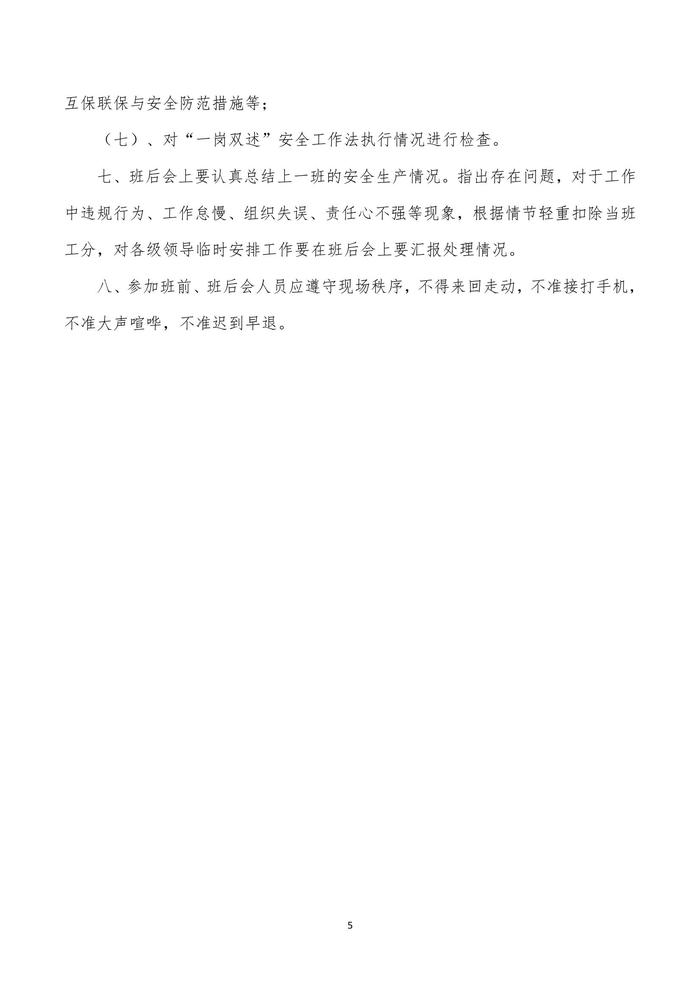 互保联保与安全防范措施等；

（七）、对“一岗双述”安全工作法执行情况进行检查。

七、班后会上要认真总结上一班的安全生产情况。指出存在问题，对于工作中违规行为、工作怠慢、组织失误、责任心不强等现象，根据情节轻重扣除当班工分，对各级领导临时安排工作要在班后会上要汇报处理情况。

八、参加班前、班后会人员应遵守现场秩序，不得来回走动，不准接打手机，不准大声喧哗，不准迟到早退。

5